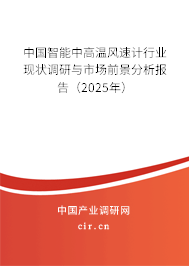 中国智能中高温风速计行业现状调研与市场前景分析报告（2025年）

中国产业调研网

cir.cn